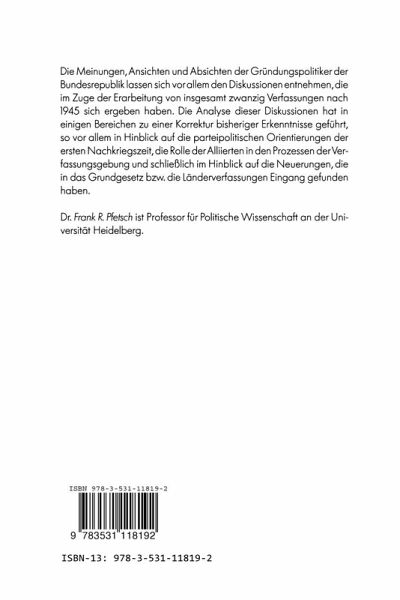 Die Meinungen, Ansichten und Absichten der Gründungspolitiker der Bundesrepublik lassen sich vor allem den Diskussionen entnehmen, die im Zuge der Erarbeitung von insgesamt zwanzig Verfassungen nach 1945 sich ergeben haben. Die Analyse dieser Diskussionen hat in einigen Bereichen zu einer Korrektur bisheriger Erkenntnisse geführt, so vor allem in Hinblick auf die parteipolitischen Orientierungen der ersten Nachkriegszeit, die Rolle der Alliierten in den Prozessen der Verfassungsgebung und schließlich im Hinblick auf die Neuerungen, die in das Grundgesetz bzw. die Länderverfassungen Eingang gefunden haben.

Dr. Frank R. Pfetsch ist Professor für Politische Wissenschaft an der Universität Heidelberg.

ISBN 978-3-531-11819-2

9 783531 118192

ISBN-13: 978-3-531-11819-2